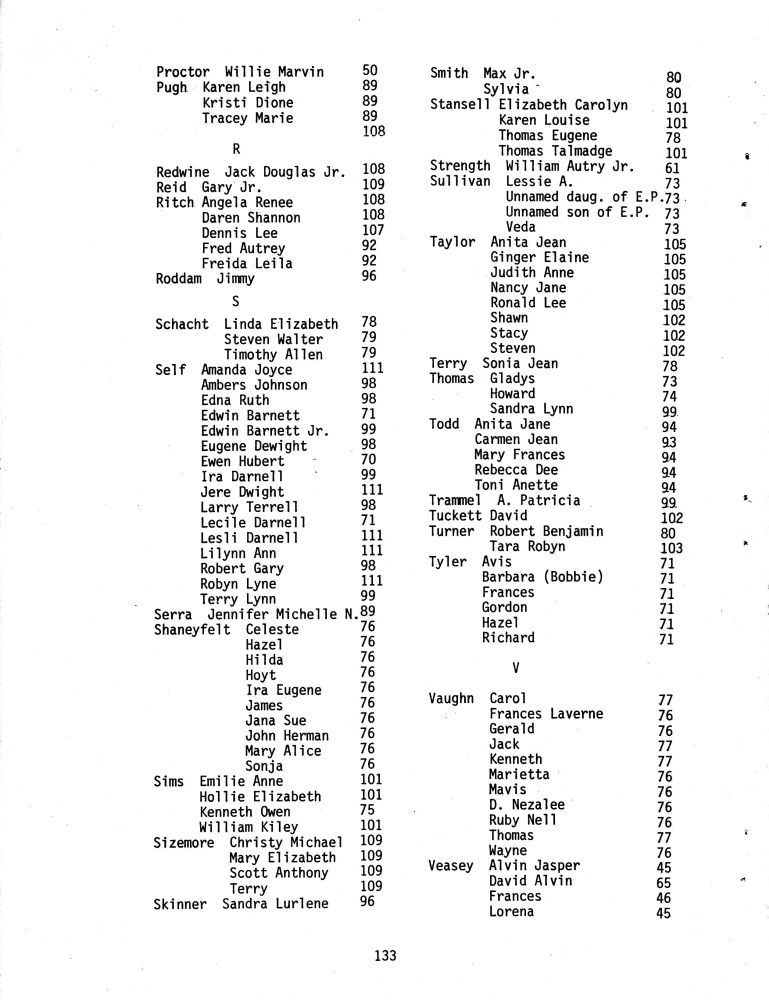 Proctor Willie Marvin 50
Pugh Karen Leigh 89
Kristi Dione 89
Tracey Marie 89
108

R

Redwine Jack Douglas Jr. 108
Reid Gary Jr. 109
Ritch Angela Renee 108
Daren Shannon 108
Dennis Lee 107
Fred Autrey 92
Freida Leila 92
Roddam Jimmy 96

S

Schacht Linda Elizabeth 78
Steven Walter 79
Timothy Allen 79
Self Amanda Joyce 111
Ambers Johnson 98
Edna Ruth 98
Edwin Barnett 71
Edwin Barnett Jr. 99
Eugene Dewight 98
Ewen Hubert 70
Ira Darnell 99
Jere Dwight 111
Larry Terrell 98
Lecile Darnell 71
Lesli Darnell 111
Lilynn Ann 111
Robert Gary 98
Robyn Lyne 111
Terry Lynn 99
Serra Jennifer Michelle N. 89
Shaneyfelt Celeste 76
Hazel 76
Hilda 76
Hoyt 76
Ira Eugene 76
James 76
Jana Sue 76
John Herman 76
Mary Alice 76
Sonja 76
Sims Emilie Anne 101
Hollie Elizabeth 101
Kenneth Owen 75
William Kiley 101
Sizemore Christy Michael 109
Mary Elizabeth 109
Scott Anthony 109
Terry 109
Skinner Sandra Lurlene 96

Smith Max Jr. 80
Sylvia 80
Stansell Elizabeth Carolyn 101
Karen Louise 101
Thomas Eugene 78
Thomas Talmadge 101
Strength William Autry Jr. 61
Sullivan Lessie A. 73
Unnamed daug. of E.P. 73
Unnamed son of E.P. 73
Veda 73
Taylor Anita Jean 105
Ginger Elaine 105
Judith Anne 105
Nancy Jane 105
Ronald Lee 105
Shawn 102
Stacy 102
Steven 102
Terry Sonia Jean 78
Thomas Gladys 73
Howard 74
Sandra Lynn 99
Todd Anita Jane 94
Carmen Jean 93
Mary Frances 94
Rebecca Dee 94
Toni Anette 94
Trammel A. Patricia 99
Tuckett David 102
Turner Robert Benjamin 80
Tara Robyn 103
Tyler Avis 71
Barbara (Bobbie) 71
Frances 71
Gordon 71
Hazel 71
Richard 71

V

Vaughn Carol 77
Frances Laverne 76
Gerald 76
Jack 77
Kenneth 77
Marietta 76
Mavis 76
D. Nezalee 76
Ruby Nell 76
Thomas 77
Wayne 76
Veasey Alvin Jasper 45
David Alvin 65
Frances 46
Lorena 45

133